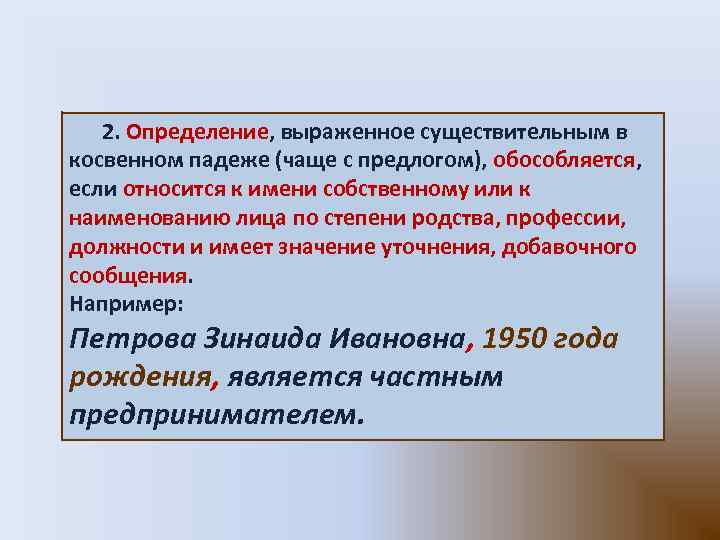 2. Определение, выраженное существительным в косвенном падеже (чаще с предлогом), обособляется, если относится к имени собственному или к наименованию лица по степени родства, профессии, должности и имеет значение уточнения, добавочного сообщения.
Например:
Петрова Зинаида Ивановна, 1950 года рождения, является частным предпринимателем.